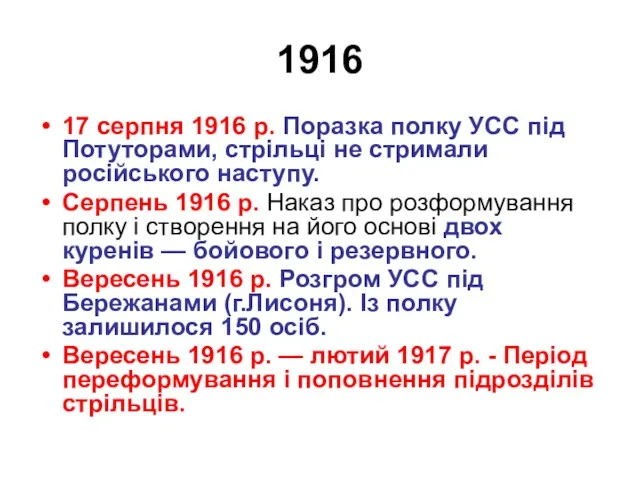 1916

• 17 серпня 1916 р. Поразка полку УСС під Потуторами, стрільці не стримали російського наступу.
• Серпень 1916 р. Наказ про розформування полку і створення на його основі двох куренів — бойового і резервного.
• Вересень 1916 р. Розгром УСС під Бережанами (г.Лисоня). Із полку залишилося 150 осіб.
• Вересень 1916 р. — лютий 1917 р. - Період переформування і поповнення підрозділів стрільців.